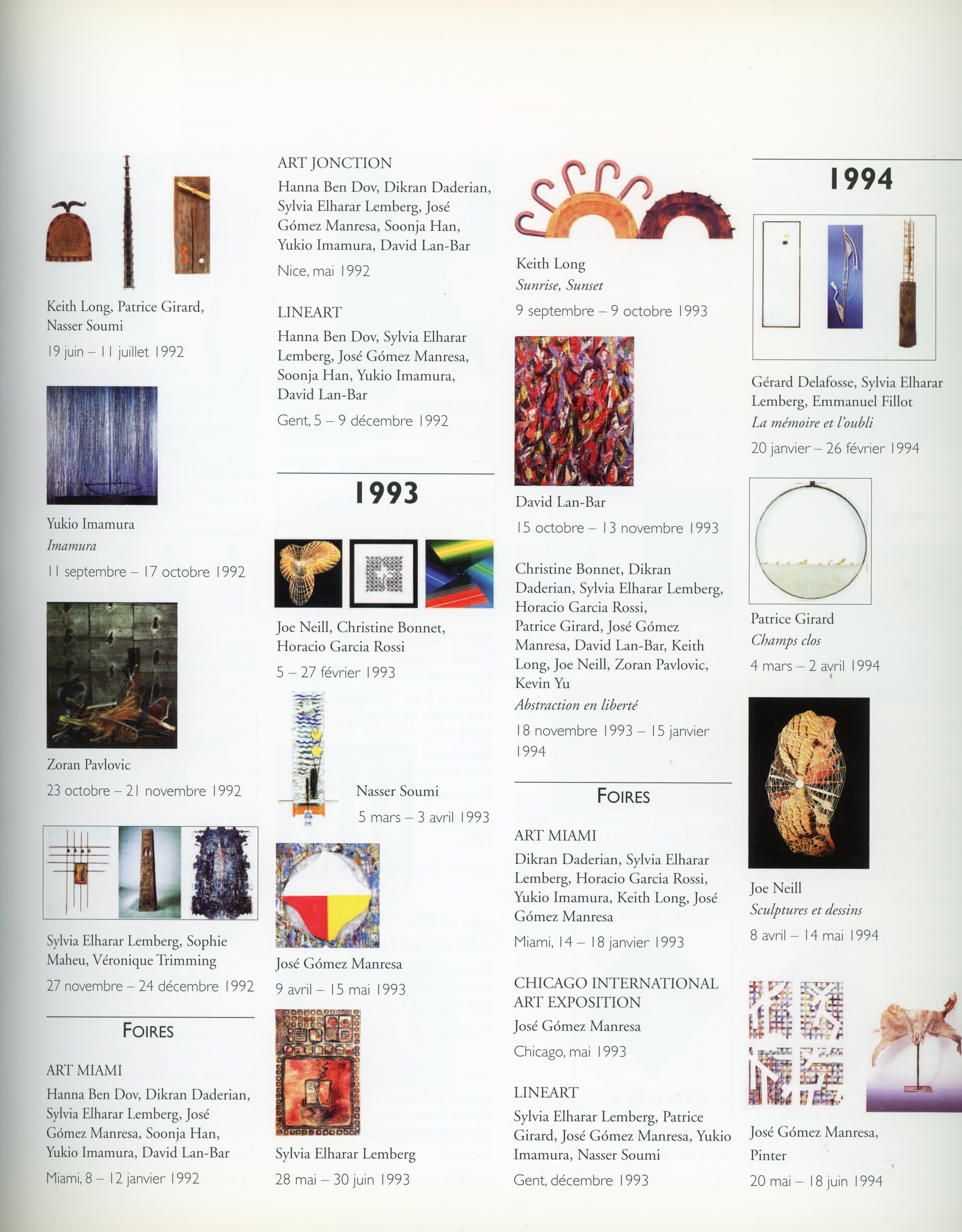 Keith Long, Patrice Girard, Nasser Soumi

19 juin – 11 juillet 1992

Yukio Imamura
Imamura

11 septembre – 17 octobre 1992

Zoran Pavlovic

23 octobre – 21 novembre 1992

Sylvia Elharar Lemberg, Sophie Maheu, Véronique Trimming

27 novembre – 24 décembre 1992

FOIRES

ART MIAMI

Hanna Ben Dov, Dikran Daderian, Sylvia Elharar Lemberg, José Gómez Manresa, Soonja Han, Yukio Imamura, David Lan-Bar

Miami, 8 – 12 janvier 1992

ART JONCTION

Hanna Ben Dov, Dikran Daderian, Sylvia Elharar Lemberg, José Gómez Manresa, Soonja Han, Yukio Imamura, David Lan-Bar

Nice, mai 1992

LINEART

Hanna Ben Dov, Sylvia Elharar Lemberg, José Gómez Manresa, Soonja Han, Yukio Imamura, David Lan-Bar

Gent, 5 – 9 décembre 1992

1993

Joe Neill, Christine Bonnet, Horacio Garcia Rossi

5 – 27 février 1993

Nasser Soumi

5 mars – 3 avril 1993

José Gómez Manresa

9 avril – 15 mai 1993

Sylvia Elharar Lemberg

28 mai – 30 juin 1993

Keith Long
Sunrise, Sunset

9 septembre – 9 octobre 1993

David Lan-Bar

15 octobre – 13 novembre 1993

Christine Bonnet, Dikran Daderian, Sylvia Elharar Lemberg, Horacio Garcia Rossi, Patrice Girard, José Gómez Manresa, David Lan-Bar, Keith Long, Joe Neill, Zoran Pavlovic, Kevin Yu
Abstraction en liberté

18 novembre 1993 – 15 janvier 1994

FOIRES

ART MIAMI

Dikran Daderian, Sylvia Elharar Lemberg, Horacio Garcia Rossi, Yukio Imamura, Keith Long, José Gómez Manresa

Miami, 14 – 18 janvier 1993

CHICAGO INTERNATIONAL ART EXPOSITION

José Gómez Manresa

Chicago, mai 1993

LINEART

Sylvia Elharar Lemberg, Patrice Girard, José Gómez Manresa, Yukio Imamura, Nasser Soumi

Gent, décembre 1993

1994

Gérard Delafosse, Sylvia Elharar Lemberg, Emmanuel Fillot
La mémoire et l'oubli

20 janvier – 26 février 1994

Patrice Girard
Champs clos

4 mars – 2 avril 1994

Joe Neill
Sculptures et dessins

8 avril – 14 mai 1994

José Gómez Manresa, Pinter

20 mai – 18 juin 1994